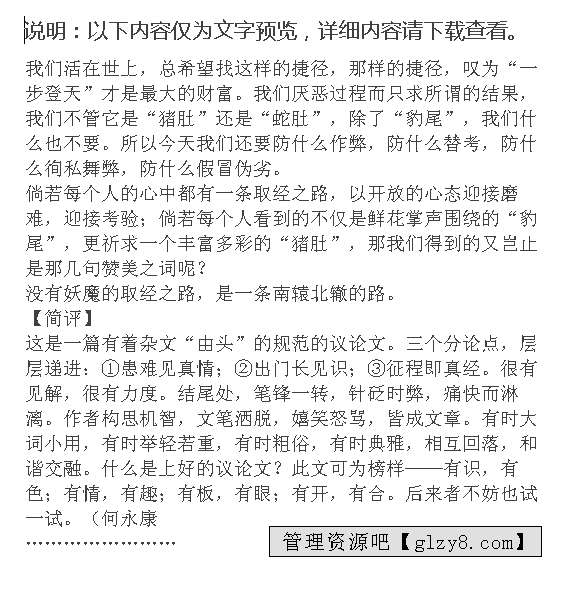 说明：以下内容仅为文字预览，详细内容请下载查看。

我们活在世上，总希望找这样的捷径，那样的捷径，叹为“一步登天”才是最大的财富。我们厌恶过程而只求所谓的结果，我们不管它是“猪肚”还是“蛇肚”，除了“豹尾”，我们什么也不要。所以今天我们还要防什么作弊，防什么替考，防什么徇私舞弊，防什么假冒伪劣。

倘若每个人的心中都有一条取经之路，以开放的心态迎接磨难，迎接考验；倘若每个人看到的不仅是鲜花掌声围绕的“豹尾”，更祈求一个丰富多彩的“猪肚”，那我们得到的又岂止是那几句赞美之词呢？

没有妖魔的取经之路，是一条南辕北辙的路。

【简评】

这是一篇有着杂文“由头”的规范的议论文。三个分论点，层层递进：①患难见真情；②出门长见识；③征程即真经。很有见解，很有力度。结尾处，笔锋一转，针砭时弊，痛快而淋漓。作者构思机智，文笔洒脱，嬉笑怒骂，皆成文章。有时大词小用，有时举轻若重，有时粗俗，有时典雅，相互回落，和谐交融。什么是上好的议论文？此文可为榜样——有识，有色；有情，有趣；有板，有眼；有开，有合。后来者不妨也试一试。（何永康

……………………

管理资源吧【glzy8.com】